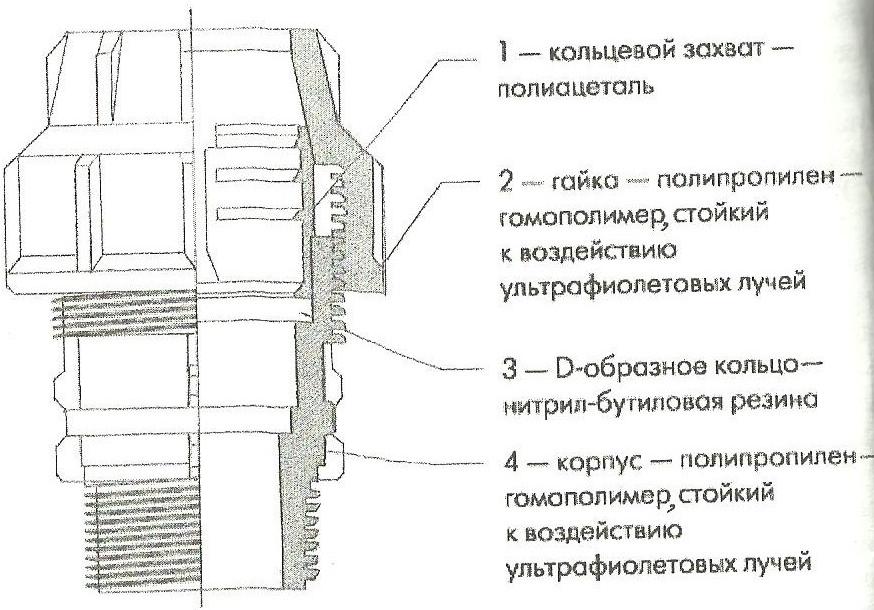 1 — кольцевой захват — полиацеталь

2 — гайка — полипропилен — гомополимер, стойкий к воздействию ультрафиолетовых лучей

3 — D-образное кольцо — нитрил-бутиловая резина

4 — корпус — полипропилен — гомополимер, стойкий к воздействию ультрафиолетовых лучей